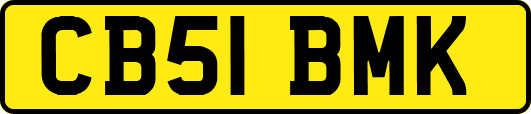 CB51 BMK